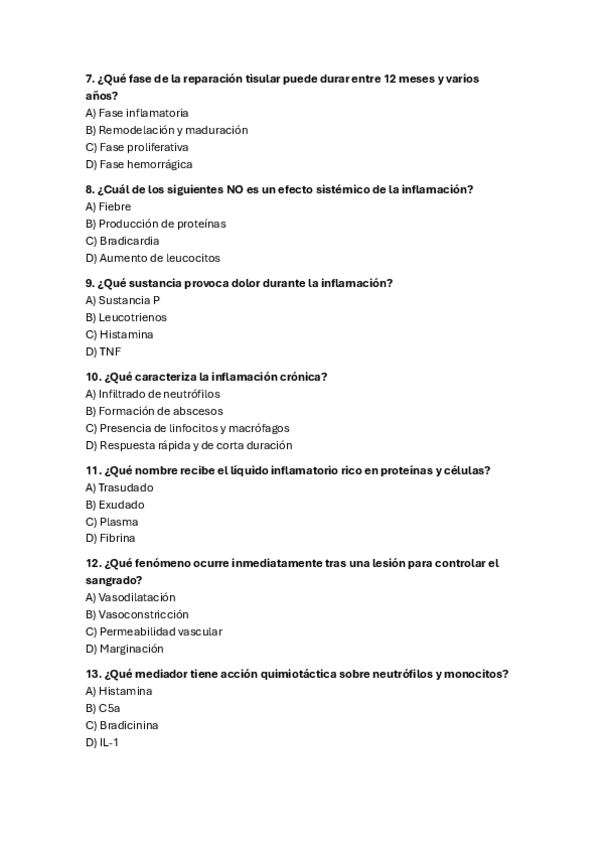 7. ¿Qué fase de la reparación tisular puede durar entre 12 meses y varios años?
A) Fase inflamatoria
B) Remodelación y maduración
C) Fase proliferativa
D) Fase hemorrágica

8. ¿Cuál de los siguientes NO es un efecto sistémico de la inflamación?
A) Fiebre
B) Producción de proteínas
C) Bradicardia
D) Aumento de leucocitos

9. ¿Qué sustancia provoca dolor durante la inflamación?
A) Sustancia P
B) Leucotrienos
C) Histamina
D) TNF

10. ¿Qué caracteriza la inflamación crónica?
A) Infiltrado de neutrófilos
B) Formación de abscesos
C) Presencia de linfocitos y macrófagos
D) Respuesta rápida y de corta duración

11. ¿Qué nombre recibe el líquido inflamatorio rico en proteínas y células?
A) Trasudado
B) Exudado
C) Plasma
D) Fibrina

12. ¿Qué fenómeno ocurre inmediatamente tras una lesión para controlar el sangrado?
A) Vasodilatación
B) Vasoconstricción
C) Permeabilidad vascular
D) Marginación

13. ¿Qué mediador tiene acción quimiotáctica sobre neutrófilos y monocitos?
A) Histamina
B) C5a
C) Bradicinina
D) IL-1